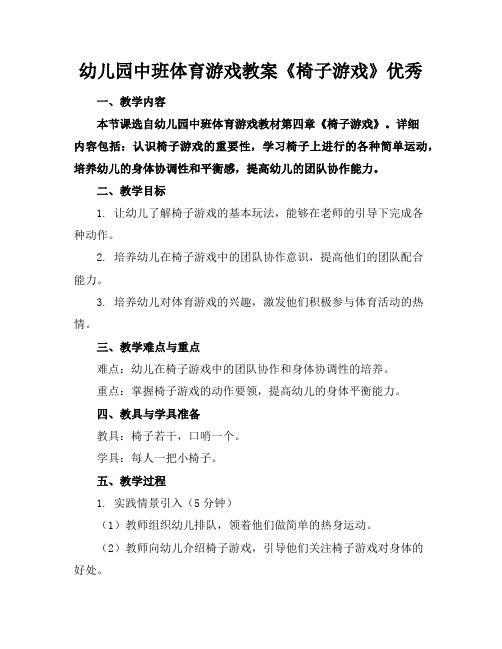 幼儿园中班体育游戏教案《椅子游戏》优秀

一、教学内容

本节课选自幼儿园中班体育游戏教材第四章《椅子游戏》。详细内容包括：认识椅子游戏的重要性，学习椅子上进行的各种简单运动，培养幼儿的身体协调性和平衡感，提高幼儿的团队协作能力。

二、教学目标

1. 让幼儿了解椅子游戏的基本玩法，能够在老师的引导下完成各种动作。

2. 培养幼儿在椅子游戏中的团队协作意识，提高他们的团队配合能力。

3. 培养幼儿对体育游戏的兴趣，激发他们积极参与体育活动的热情。

三、教学难点与重点

难点：幼儿在椅子游戏中的团队协作和身体协调性的培养。

重点：掌握椅子游戏的动作要领，提高幼儿的身体平衡能力。

四、教具与学具准备

教具：椅子若干，口哨一个。

学具：每人一把小椅子。

五、教学过程

1. 实践情景引入（5分钟）

（1）教师组织幼儿排队，领着他们做简单的热身运动。

（2）教师向幼儿介绍椅子游戏，引导他们关注椅子游戏对身体的好处。